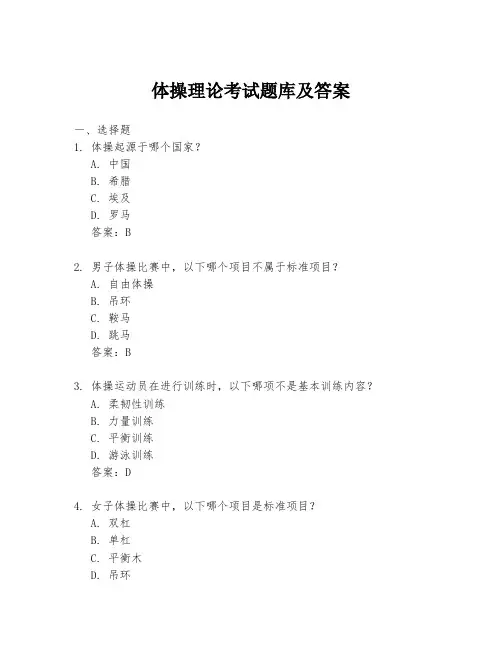 体操理论考试题库及答案

一、选择题

1. 体操起源于哪个国家？
A. 中国
B. 希腊
C. 埃及
D. 罗马
答案：B

2. 男子体操比赛中，以下哪个项目不属于标准项目？
A. 自由体操
B. 吊环
C. 鞍马
D. 跳马
答案：B

3. 体操运动员在进行训练时，以下哪项不是基本训练内容？
A. 柔韧性训练
B. 力量训练
C. 平衡训练
D. 游泳训练
答案：D

4. 女子体操比赛中，以下哪个项目是标准项目？
A. 双杠
B. 单杠
C. 平衡木
D. 吊环